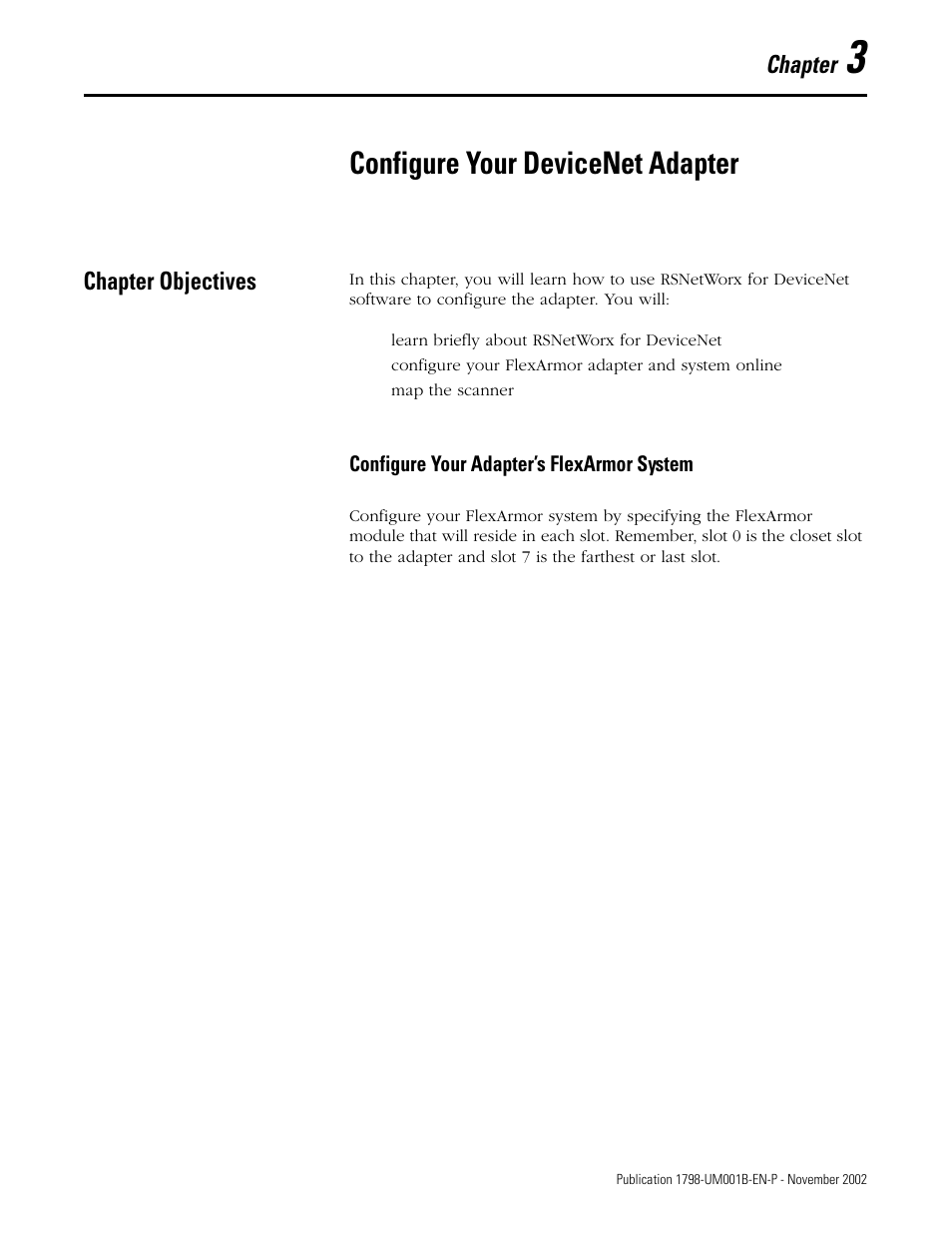 Chapter 3

Configure Your DeviceNet Adapter

Chapter Objectives

In this chapter, you will learn how to use RSNetWorx for DeviceNet software to configure the adapter. You will:

learn briefly about RSNetWorx for DeviceNet
configure your FlexArmor adapter and system online
map the scanner

Configure Your Adapter's FlexArmor System

Configure your FlexArmor system by specifying the FlexArmor module that will reside in each slot. Remember, slot 0 is the closet slot to the adapter and slot 7 is the farthest or last slot.

Publication 1798-UM001B-EN-P - November 2002